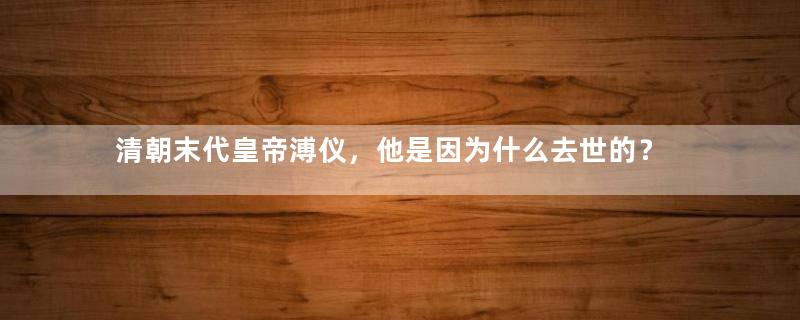 清朝末代皇帝溥仪，他是因为什么去世的？